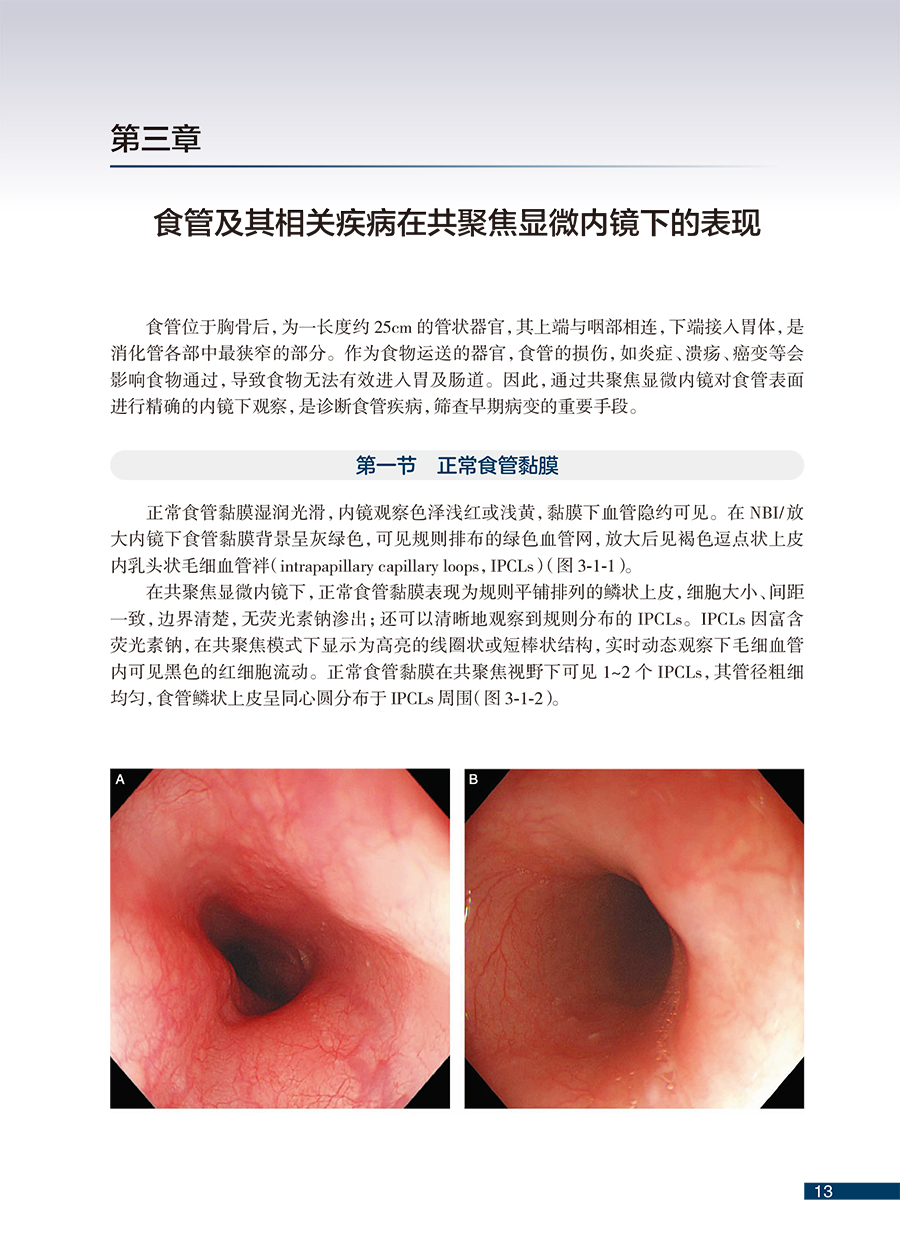 第三章

食管及其相关疾病在共聚焦显微内镜下的表现

食管位于胸骨后，为一长度约 25cm 的管状器官，其上端与咽部相连，下端接入胃体，是消化管各部中最狭窄的部分。作为食物运送的器官，食管的损伤，如炎症、溃疡、癌变等会影响食物通过，导致食物无法有效进入胃及肠道。因此，通过共聚焦显微内镜对食管表面进行精确的内镜下观察，是诊断食管疾病，筛查早期病变的重要手段。

第一节　正常食管黏膜

正常食管黏膜湿润光滑，内镜观察色泽浅红或浅黄，黏膜下血管隐约可见。在 NBI/放大内镜下食管黏膜背景呈灰绿色，可见规则排布的绿色血管网，放大后见褐色逗点状上皮内乳头状毛细血管袢（intrapapillary capillary loops，IPCLs）（图 3-1-1）。

在共聚焦显微内镜下，正常食管黏膜表现为规则平铺排列的鳞状上皮，细胞大小、间距一致，边界清楚，无荧光素钠渗出；还可以清晰地观察到规则分布的 IPCLs。IPCLs 因富含荧光素钠，在共聚焦模式下显示为高亮的线圈状或短棒状结构，实时动态观察下毛细血管内可见黑色的红细胞流动。正常食管黏膜在共聚焦视野下可见 1~2 个 IPCLs，其管径粗细均匀，食管鳞状上皮呈同心圆分布于 IPCLs 周围（图 3-1-2）。

A

B

13